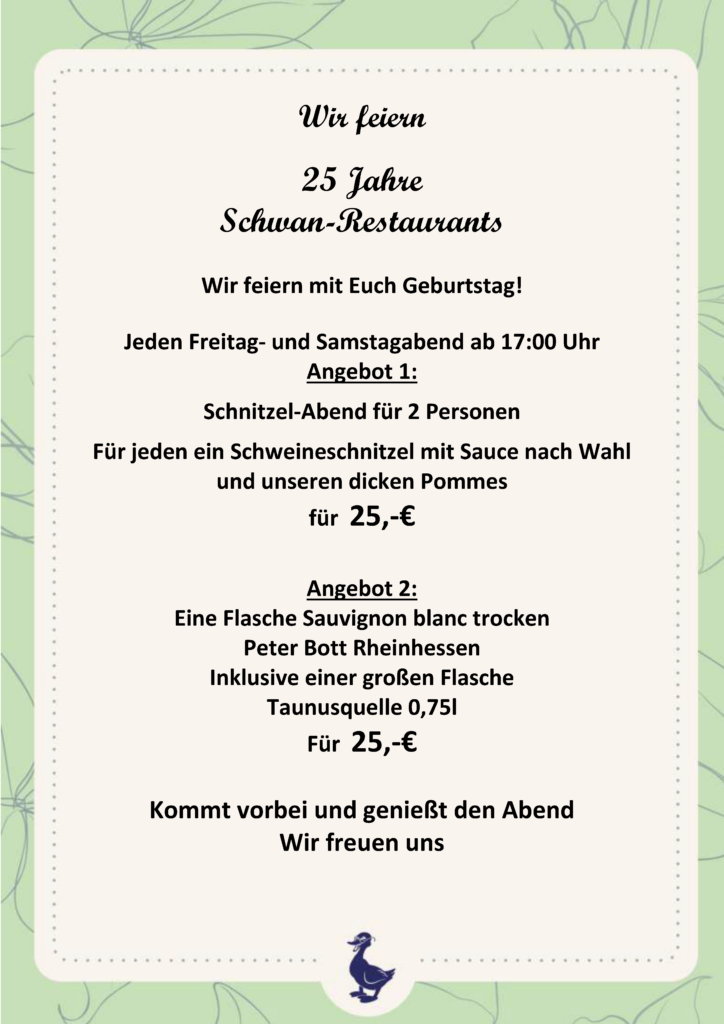 Wir feiern

25 Jahre
Schwan-Restaurants

Wir feiern mit Euch Geburtstag!

Jeden Freitag- und Samstagabend ab 17:00 Uhr
Angebot 1:

Schnitzel-Abend für 2 Personen

Für jeden ein Schweineschnitzel mit Sauce nach Wahl und unseren dicken Pommes
für 25,-€

Angebot 2:
Eine Flasche Sauvignon blanc trocken
Peter Bott Rheinhessen
Inklusive einer großen Flasche
Taunusquelle 0,75l
Für 25,-€

Kommt vorbei und genießt den Abend
Wir freuen uns